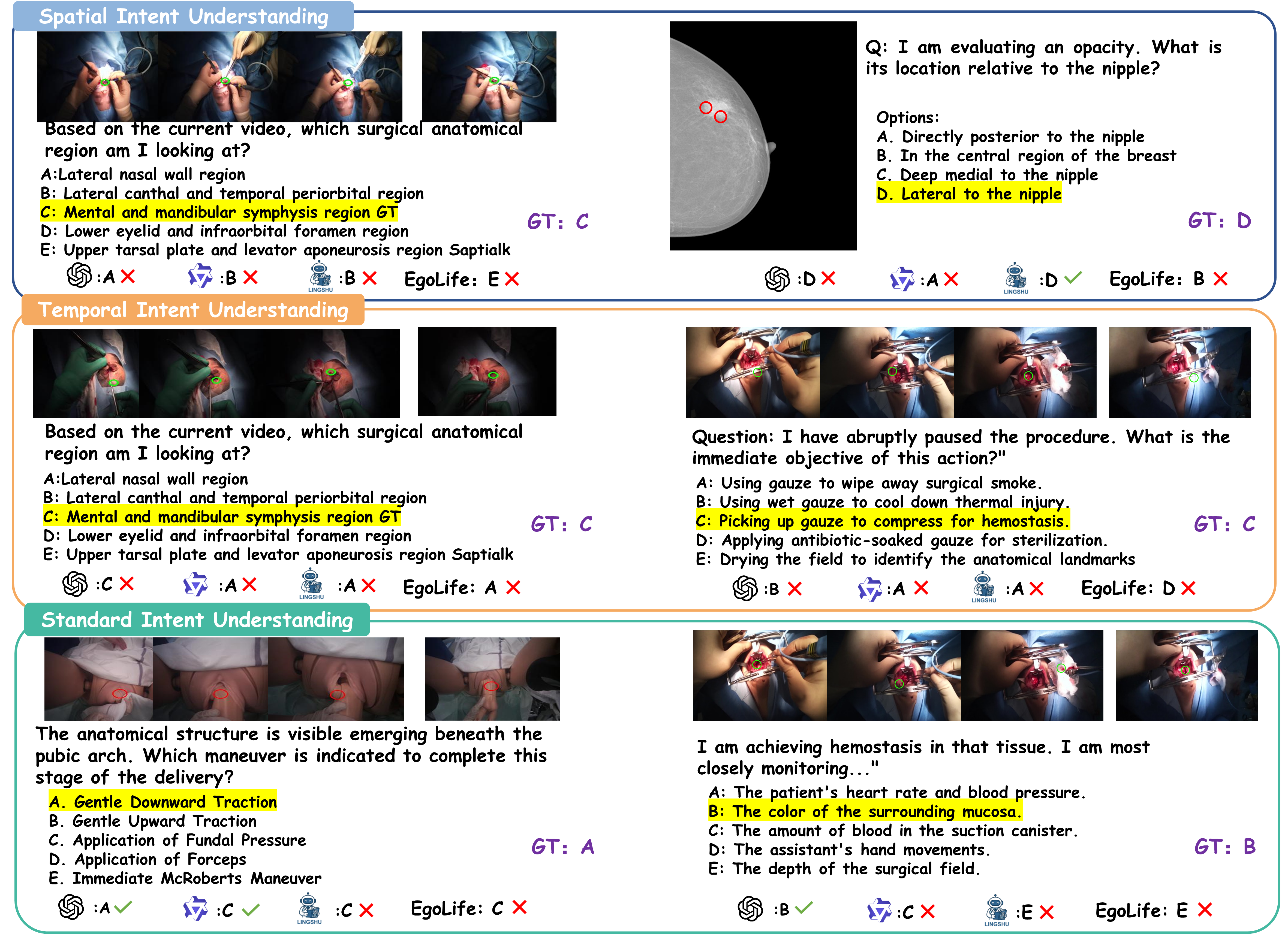 Spatial Intent Understanding

Based on the current video, which surgical anatomical region am I looking at?

A:Lateral nasal wall region
B: Lateral canthal and temporal periorbital region
C: Mental and mandibular symphysis region GT
D: Lower eyelid and infraorbital foramen region
E: Upper tarsal plate and levator aponeurosis region Saptialk

GT: C

:A ✗ :B ✗ LINGSHU :B ✗ EgoLife: E ✗

Q: I am evaluating an opacity. What is its location relative to the nipple?

Options:
A. Directly posterior to the nipple
B. In the central region of the breast
C. Deep medial to the nipple
D. Lateral to the nipple

GT: D

:D ✗ :A ✗ LINGSHU :D ✓ EgoLife: B ✗

Temporal Intent Understanding

Based on the current video, which surgical anatomical region am I looking at?

A:Lateral nasal wall region
B: Lateral canthal and temporal periorbital region
C: Mental and mandibular symphysis region GT
D: Lower eyelid and infraorbital foramen region
E: Upper tarsal plate and levator aponeurosis region Saptialk

GT: C

:C ✗ :A ✗ LINGSHU :A ✗ EgoLife: A ✗

Question: I have abruptly paused the procedure. What is the immediate objective of this action?"

A: Using gauze to wipe away surgical smoke.
B: Using wet gauze to cool down thermal injury.
C: Picking up gauze to compress for hemostasis.
D: Applying antibiotic-soaked gauze for sterilization.
E: Drying the field to identify the anatomical landmarks

GT: C

:B ✗ :A ✗ LINGSHU :A ✗ EgoLife: D ✗

Standard Intent Understanding

The anatomical structure is visible emerging beneath the pubic arch. Which maneuver is indicated to complete this stage of the delivery?

A. Gentle Downward Traction
B. Gentle Upward Traction
C. Application of Fundal Pressure
D. Application of Forceps
E. Immediate McRoberts Maneuver

GT: A

:A ✓ :C ✓ LINGSHU :C ✗ EgoLife: C ✗

I am achieving hemostasis in that tissue. I am most closely monitoring..."

A: The patient's heart rate and blood pressure.
B: The color of the surrounding mucosa.
C: The amount of blood in the suction canister.
D: The assistant's hand movements.
E: The depth of the surgical field.

GT: B

:B ✓ :C ✗ LINGSHU :E ✗ EgoLife: E ✗